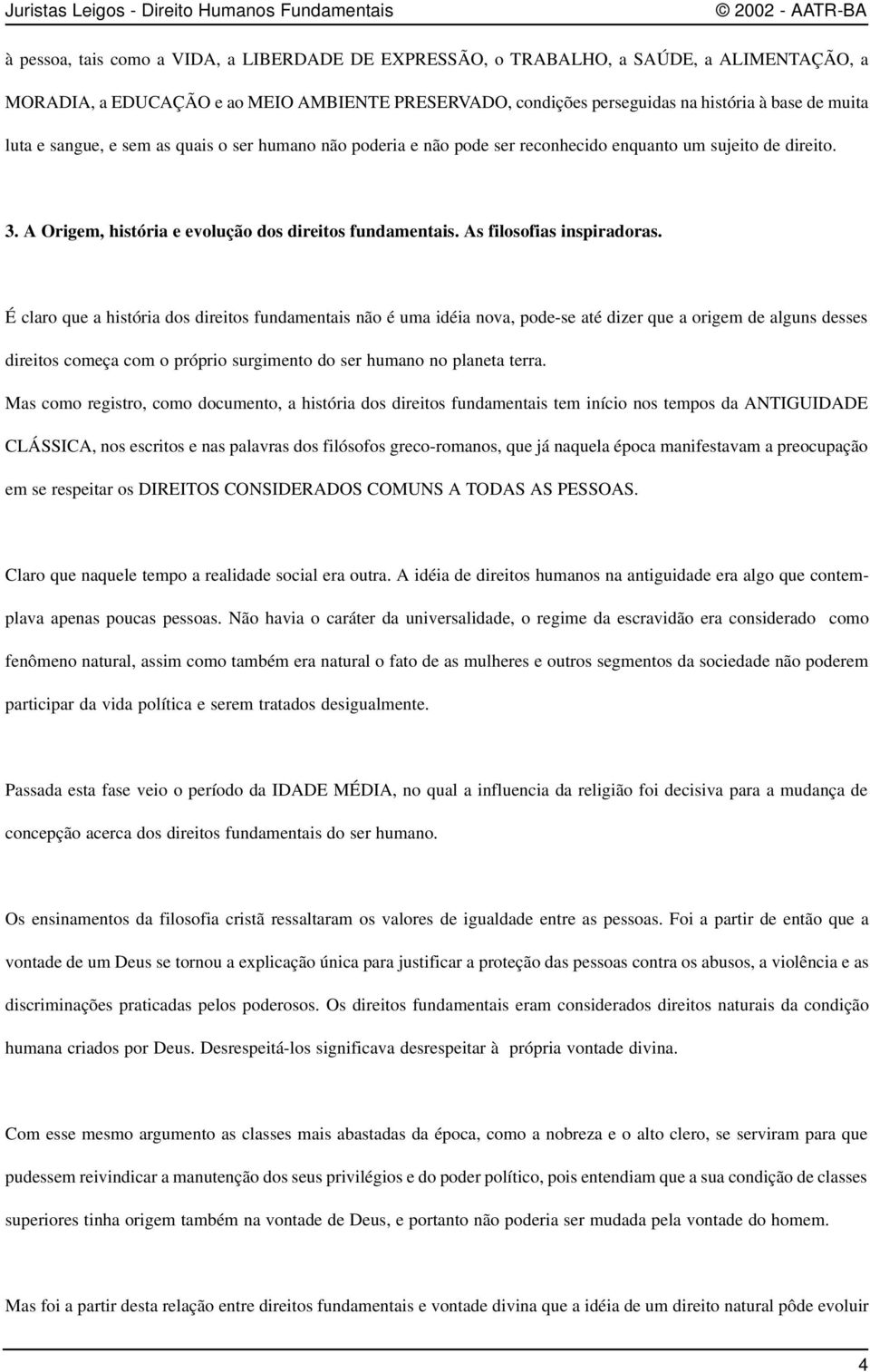 Juristas Leigos - Direito Humanos Fundamentais © 2002 - AATR-BA

à pessoa, tais como a VIDA, a LIBERDADE DE EXPRESSÃO, o TRABALHO, a SAÚDE, a ALIMENTAÇÃO, a MORADIA, a EDUCAÇÃO e ao MEIO AMBIENTE PRESERVADO, condições perseguidas na história à base de muita luta e sangue, e sem as quais o ser humano não poderia e não pode ser reconhecido enquanto um sujeito de direito.

3. A Origem, história e evolução dos direitos fundamentais. As filosofias inspiradoras.

É claro que a história dos direitos fundamentais não é uma idéia nova, pode-se até dizer que a origem de alguns desses direitos começa com o próprio surgimento do ser humano no planeta terra.

Mas como registro, como documento, a história dos direitos fundamentais tem início nos tempos da ANTIGUIDADE CLÁSSICA, nos escritos e nas palavras dos filósofos greco-romanos, que já naquela época manifestavam a preocupação em se respeitar os DIREITOS CONSIDERADOS COMUNS A TODAS AS PESSOAS.

Claro que naquele tempo a realidade social era outra. A idéia de direitos humanos na antiguidade era algo que contemplava apenas poucas pessoas. Não havia o caráter da universalidade, o regime da escravidão era considerado como fenômeno natural, assim como também era natural o fato de as mulheres e outros segmentos da sociedade não poderem participar da vida política e serem tratados desigualmente.

Passada esta fase veio o período da IDADE MÉDIA, no qual a influencia da religião foi decisiva para a mudança de concepção acerca dos direitos fundamentais do ser humano.

Os ensinamentos da filosofia cristã ressaltaram os valores de igualdade entre as pessoas. Foi a partir de então que a vontade de um Deus se tornou a explicação única para justificar a proteção das pessoas contra os abusos, a violência e as discriminações praticadas pelos poderosos. Os direitos fundamentais eram considerados direitos naturais da condição humana criados por Deus. Desrespeitá-los significava desrespeitar à própria vontade divina.

Com esse mesmo argumento as classes mais abastadas da época, como a nobreza e o alto clero, se serviram para que pudessem reivindicar a manutenção dos seus privilégios e do poder político, pois entendiam que a sua condição de classes superiores tinha origem também na vontade de Deus, e portanto não poderia ser mudada pela vontade do homem.

Mas foi a partir desta relação entre direitos fundamentais e vontade divina que a idéia de um direito natural pôde evoluir

4